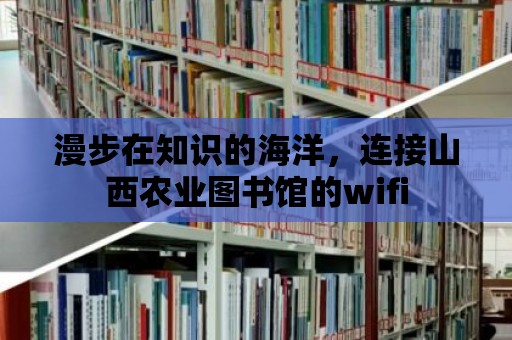 漫步在知识的海洋，连接山西农业图书馆的wifi